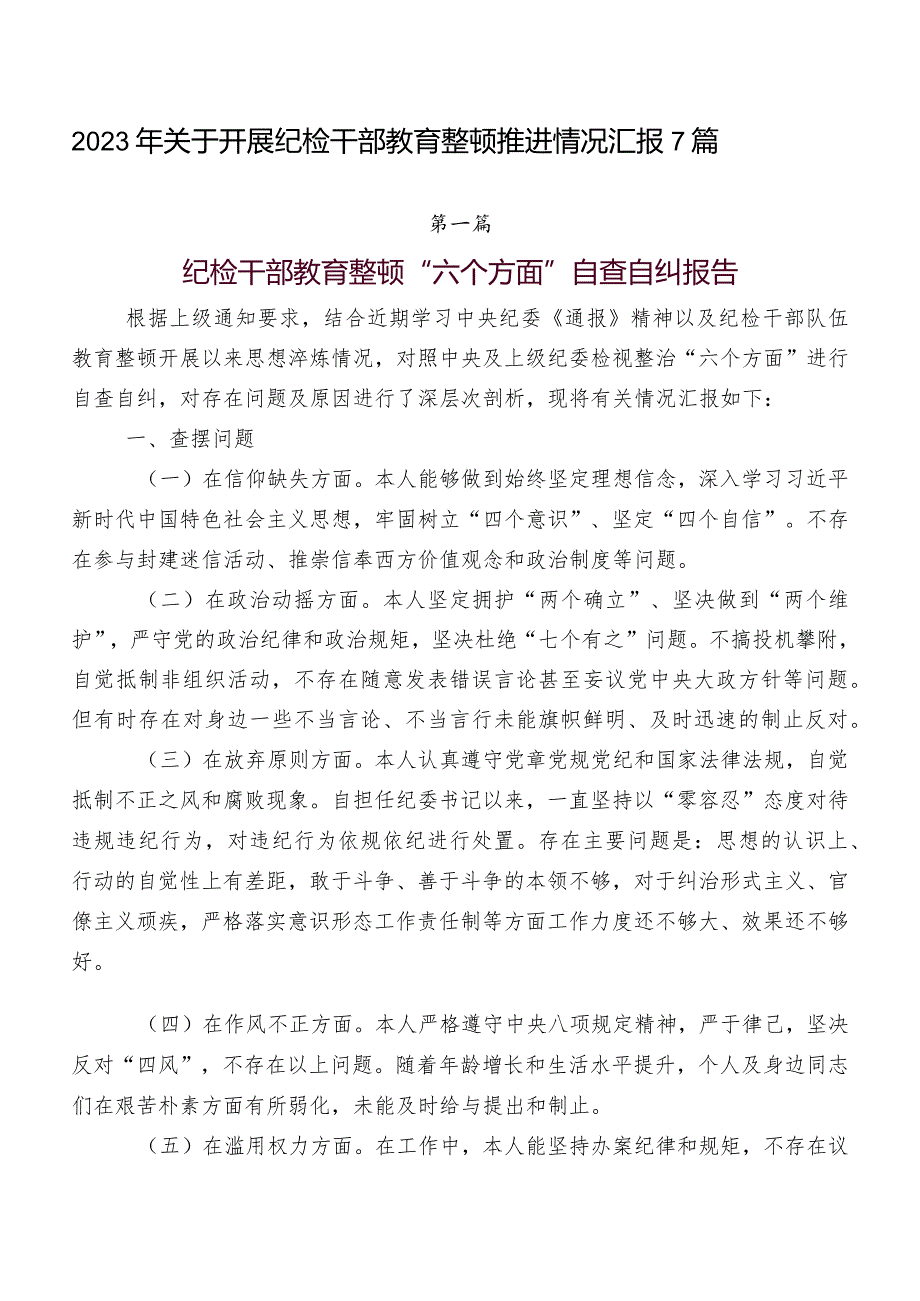 2023年关于开展纪检干部教育整顿推进情况汇报7篇

第一篇

纪检干部教育整顿“六个方面”自查自纠报告

根据上级通知要求，结合近期学习中央纪委《通报》精神以及纪检干部队伍教育整顿开展以来思想淬炼情况，对照中央及上级纪委检视整治“六个方面”进行自查自纠，对存在问题及原因进行了深层次剖析，现将有关情况汇报如下：

一、查摆问题

（一）在信仰缺失方面。本人能够做到始终坚定理想信念，深入学习习近平新时代中国特色社会主义思想，牢固树立“四个意识”、坚定“四个自信”。不存在参与封建迷信活动、推崇信奉西方价值观念和政治制度等问题。

（二）在政治动摇方面。本人坚定拥护“两个确立”、坚决做到“两个维护”，严守党的政治纪律和政治规矩，坚决杜绝“七个有之”问题。不搞投机攀附，自觉抵制非组织活动，不存在随意发表错误言论甚至妄议党中央大政方针等问题。但有时存在对身边一些不当言论、不当言行未能旗帜鲜明、及时迅速的制止反对。

（三）在放弃原则方面。本人认真遵守党章党规党纪和国家法律法规，自觉抵制不正之风和腐败现象。自担任纪委书记以来，一直坚持以“零容忍”态度对待违规违纪行为，对违纪行为依规依纪进行处置。存在主要问题是：思想的认识上、行动的自觉性上有差距，敢于斗争、善于斗争的本领不够，对于纠治形式主义、官僚主义顽疾，严格落实意识形态工作责任制等方面工作力度还不够大、效果还不够好。

（四）在作风不正方面。本人严格遵守中央八项规定精神，严于律己，坚决反对“四风”，不存在以上问题。随着年龄增长和生活水平提升，个人及身边同志们在艰苦朴素方面有所弱化，未能及时给与提出和制止。

（五）在滥用权力方面。在工作中，本人能坚持办案纪律和规矩，不存在议